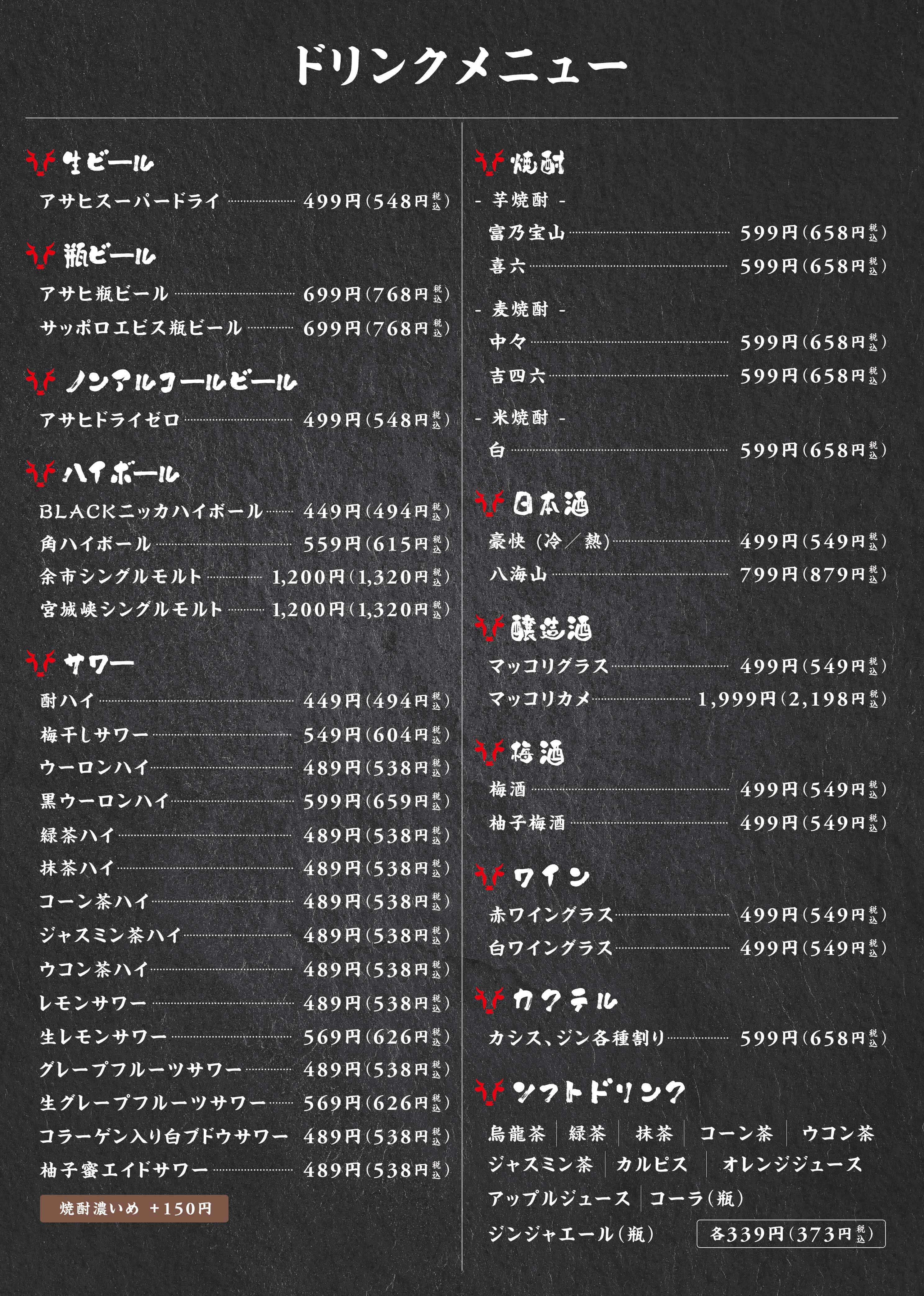 ドリンクメニュー

生ビール
アサヒスーパードライ 499円(548円税込)

瓶ビール
アサヒ瓶ビール 699円(768円税込)
サッポロエビス瓶ビール 699円(768円税込)

ノンアルコールビール
アサヒドライゼロ 499円(548円税込)

ハイボール
BLACKニッカハイボール 449円(494円税込)
角ハイボール 559円(615円税込)
余市シングルモルト 1,200円(1,320円税込)
宮城峡シングルモルト 1,200円(1,320円税込)

サワー
酎ハイ 449円(494円税込)
梅干しサワー 549円(604円税込)
ウーロンハイ 489円(538円税込)
黒ウーロンハイ 599円(659円税込)
緑茶ハイ 489円(538円税込)
抹茶ハイ 489円(538円税込)
コーン茶ハイ 489円(538円税込)
ジャスミン茶ハイ 489円(538円税込)
ウコン茶ハイ 489円(538円税込)
レモンサワー 489円(538円税込)
生レモンサワー 569円(626円税込)
グレープフルーツサワー 489円(538円税込)
生グレープフルーツサワー 569円(626円税込)
コラーゲン入り白ブドウサワー 489円(538円税込)
柚子蜜エイドサワー 489円(538円税込)

焼酎濃いめ +150円

焼酎
- 芋焼酎 -
富乃宝山 599円(658円税込)
喜六 599円(658円税込)

- 麦焼酎 -
中々 599円(658円税込)
吉四六 599円(658円税込)

- 米焼酎 -
白 599円(658円税込)

日本酒
豪快(冷／熱) 499円(549円税込)
八海山 799円(879円税込)

醸造酒
マッコリグラス 499円(549円税込)
マッコリカメ 1,999円(2,198円税込)

梅酒
梅酒 499円(549円税込)
柚子梅酒 499円(549円税込)

ワイン
赤ワイングラス 499円(549円税込)
白ワイングラス 499円(549円税込)

カクテル
カシス、ジン各種割り 599円(658円税込)

ソフトドリンク
烏龍茶 | 緑茶 | 抹茶 | コーン茶 | ウコン茶
ジャスミン茶 | カルピス | オレンジジュース
アップルジュース | コーラ(瓶)
ジンジャエール(瓶)
各339円(373円税込)